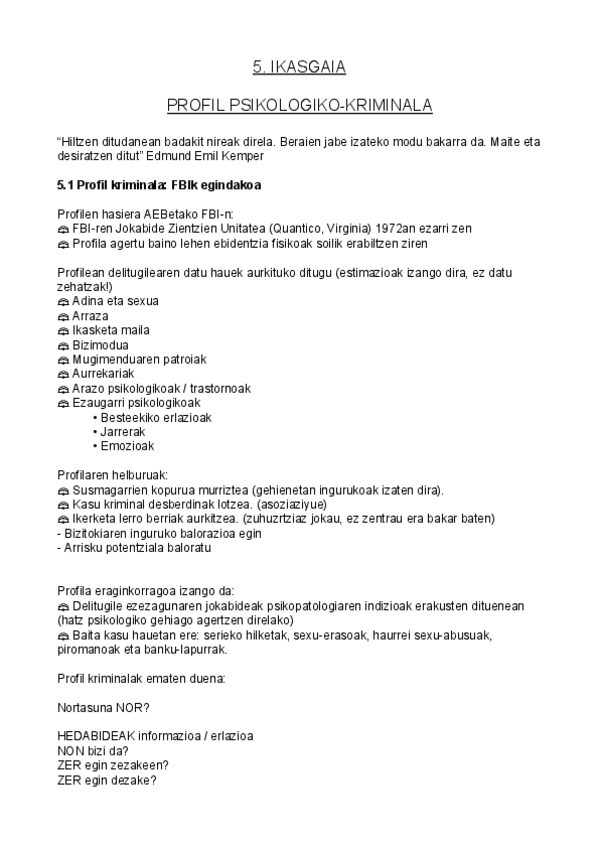 5. IKASGAIA

PROFIL PSIKOLOGIKO-KRIMINALA

"Hiltzen ditudanean badakit nireak direla. Beraien jabe izateko modu bakarra da. Maite eta desiratzen ditut" Edmund Emil Kemper

5.1 Profil kriminala: FBIk egindakoa

Profilen hasiera AEBetako FBI-n:
FBI-ren Jokabide Zientzien Unitatea (Quantico, Virginia) 1972an ezarri zen
Profila agertu baino lehen ebidentzia fisikoak soilik erabiltzen ziren

Profilean delitugilearen datu hauek aurkituko ditugu (estimazioak izango dira, ez datu zehatzak!)
Adina eta sexua
Arraza
Ikasketa maila
Bizimodua
Mugimenduaren patroiak
Aurrekariak
Arazo psikologikoak / trastornoak
Ezaugarri psikologikoak
• Besteekiko erlazioak
• Jarrerak
• Emozioak

Profilaren helburuak:
Susmagarrien kopurua murriztea (gehienetan ingurukoak izaten dira).
Kasu kriminal desberdinak lotzea. (asoziaziyue)
Ikerketa lerro berriak aurkitzea. (zuhuzrtziaz jokau, ez zentrau era bakar baten)
- Bizitokiaren inguruko balorazioa egin
- Arrisku potentziala baloratu

Profila eraginkorragoa izango da:
Delitugile ezezagunaren jokabideak psikopatologiaren indizioak erakusten dituenean (hatz psikologiko gehiago agertzen direlako)
Baita kasu hauetan ere: serieko hilketak, sexu-erasoak, haurrei sexu-abusuak, piromanoak eta banku-lapurrak.

Profil kriminalak ematen duena:

Nortasuna NOR?

HEDABIDEAK informazioa / erlazioa
NON bizi da?
ZER egin zezakeen?
ZER egin dezake?